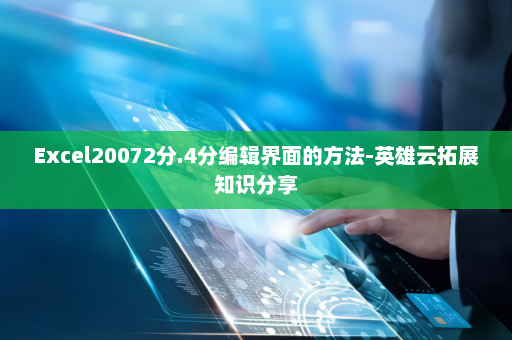 Excel20072分.4分编辑界面的方法-英雄云拓展知识分享